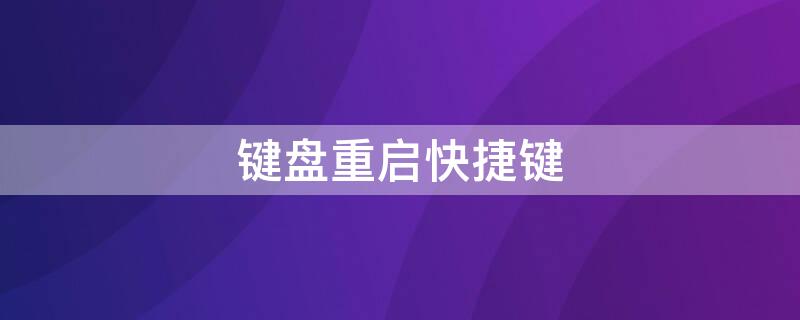 键盘重启快捷键